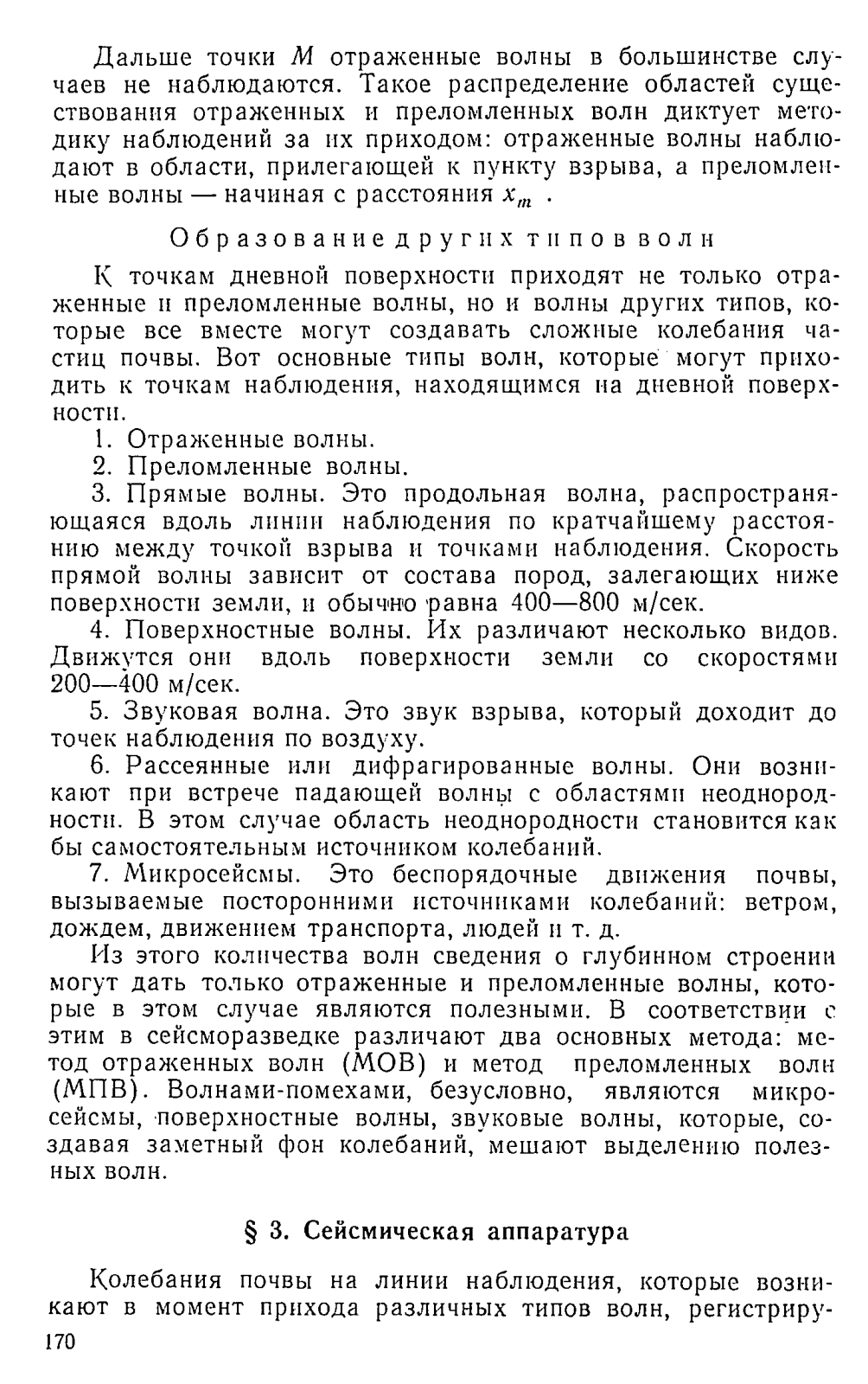 Дальше точки $M$ отраженные волны в большинстве случаев не наблюдаются. Такое распределение областей существования отраженных и преломленных волн диктует методику наблюдений за их приходом: отраженные волны наблюдают в области, прилегающей к пункту взрыва, а преломленные волны — начиная с расстояния $x_m$ .

Образование других типов волн

К точкам дневной поверхности приходят не только отраженные и преломленные волны, но и волны других типов, которые все вместе могут создавать сложные колебания частиц почвы. Вот основные типы волн, которые могут приходить к точкам наблюдения, находящимся на дневной поверхности.

1. Отраженные волны.

2. Преломленные волны.

3. Прямые волны. Это продольная волна, распространяющаяся вдоль линии наблюдения по кратчайшему расстоянию между точкой взрыва и точками наблюдения. Скорость прямой волны зависит от состава пород, залегающих ниже поверхности земли, и обычно равна 400—800 м/сек.

4. Поверхностные волны. Их различают несколько видов. Движутся они вдоль поверхности земли со скоростями 200—400 м/сек.

5. Звуковая волна. Это звук взрыва, который доходит до точек наблюдения по воздуху.

6. Рассеянные или дифрагированные волны. Они возникают при встрече падающей волны с областями неоднородности. В этом случае область неоднородности становится как бы самостоятельным источником колебаний.

7. Микросейсмы. Это беспорядочные движения почвы, вызываемые посторонними источниками колебаний: ветром, дождем, движением транспорта, людей и т. д.

Из этого количества волн сведения о глубинном строении могут дать только отраженные и преломленные волны, которые в этом случае являются полезными. В соответствии с этим в сейсморазведке различают два основных метода: метод отраженных волн (МОВ) и метод преломленных волн (МПВ). Волнами-помехами, безусловно, являются микросейсмы, поверхностные волны, звуковые волны, которые, создавая заметный фон колебаний, мешают выделению полезных волн.

§ 3. Сейсмическая аппаратура

Колебания почвы на линии наблюдения, которые возникают в момент прихода различных типов волн, регистриру-

170